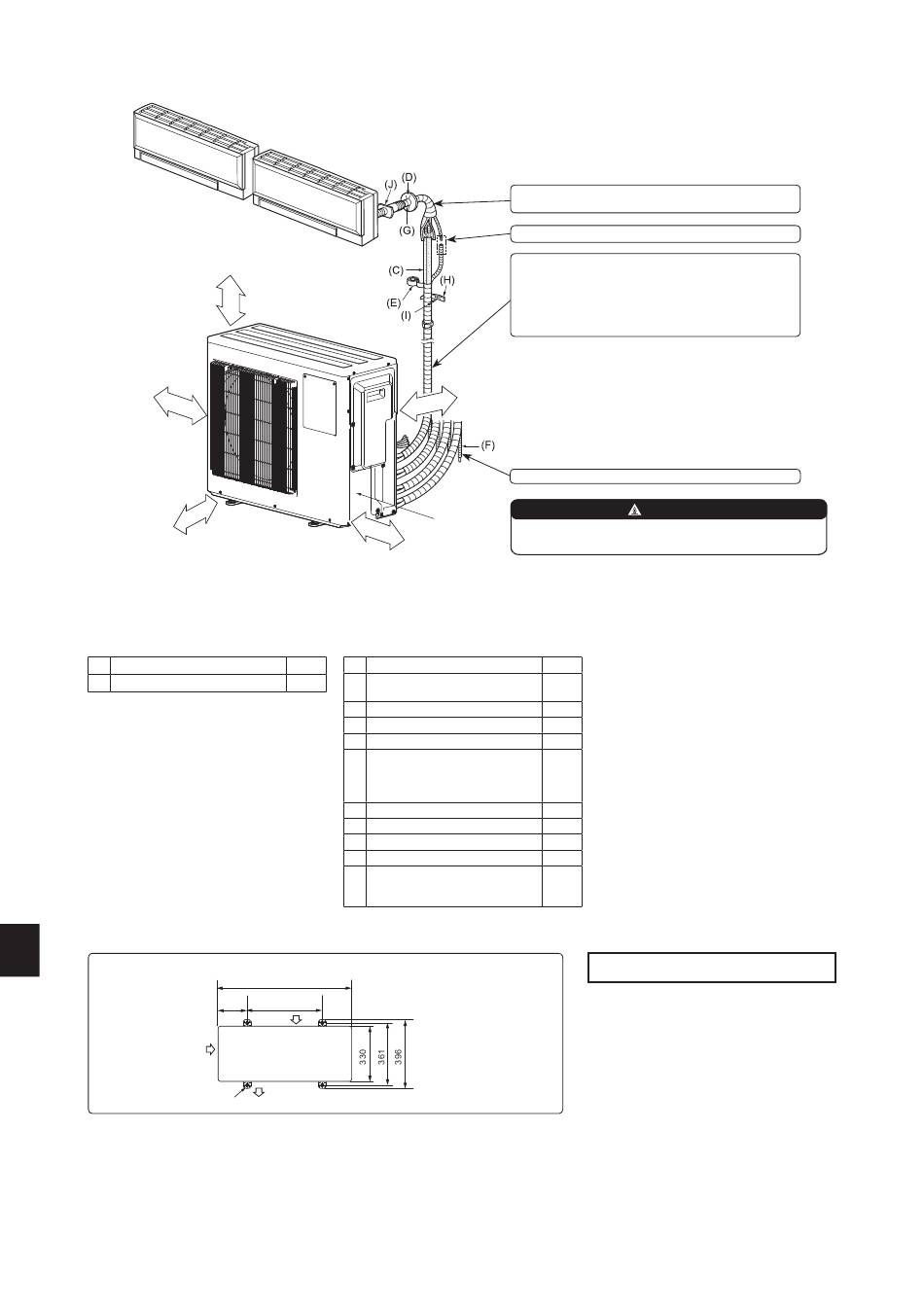 (J)
(D)
(G)
(C)
(E)
(H)
(I)
(F)

330
361
396